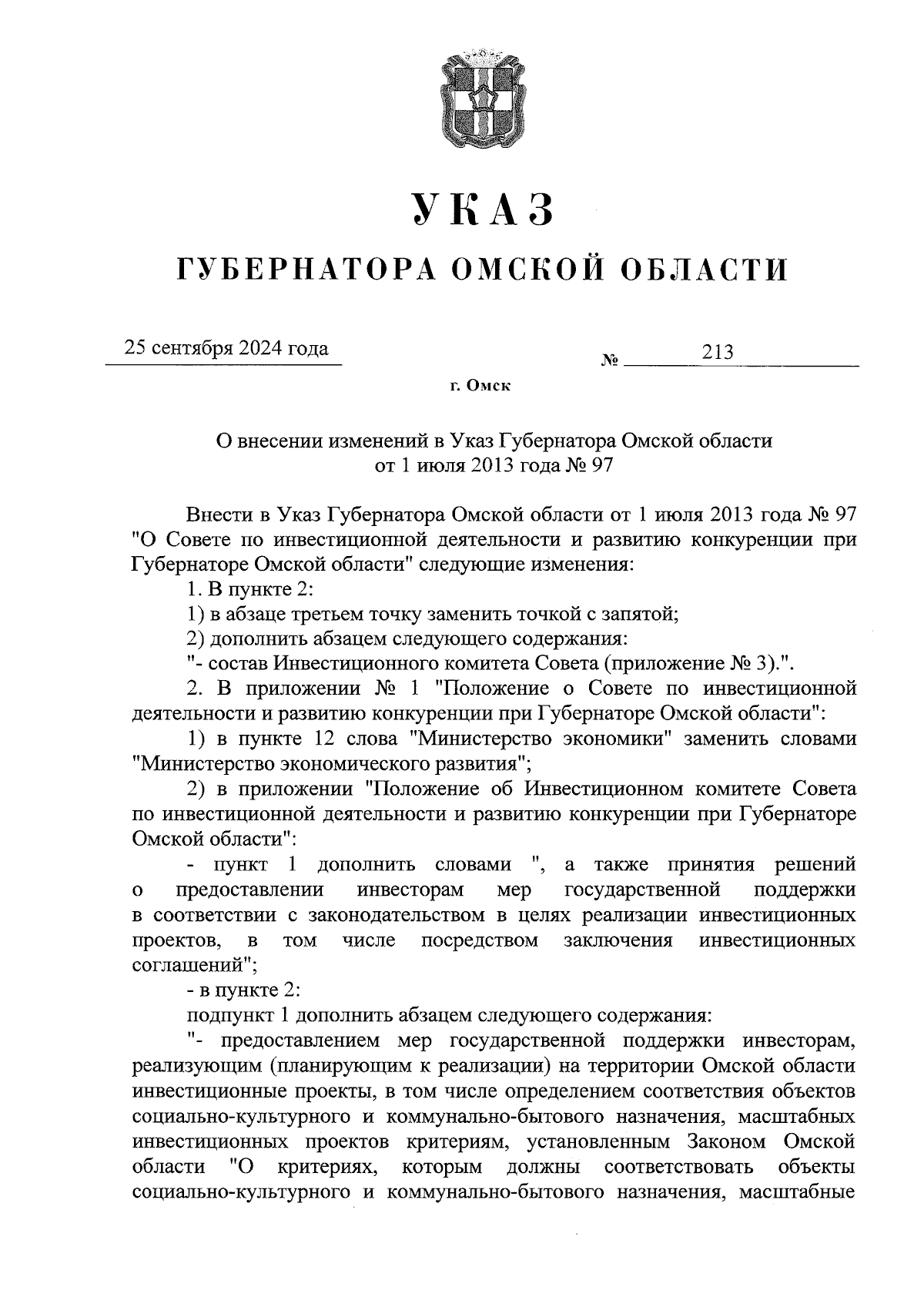 УКАЗ

ГУБЕРНАТОРА ОМСКОЙ ОБЛАСТИ

25 сентября 2024 года № 213

г. Омск

О внесении изменений в Указ Губернатора Омской области от 1 июля 2013 года № 97

Внести в Указ Губернатора Омской области от 1 июля 2013 года № 97 "О Совете по инвестиционной деятельности и развитию конкуренции при Губернаторе Омской области" следующие изменения:

1. В пункте 2:

1) в абзаце третьем точку заменить точкой с запятой;

2) дополнить абзацем следующего содержания:

"- состав Инвестиционного комитета Совета (приложение № 3).".

2. В приложении № 1 "Положение о Совете по инвестиционной деятельности и развитию конкуренции при Губернаторе Омской области":

1) в пункте 12 слова "Министерство экономики" заменить словами "Министерство экономического развития";

2) в приложении "Положение об Инвестиционном комитете Совета по инвестиционной деятельности и развитию конкуренции при Губернаторе Омской области":

- пункт 1 дополнить словами ", а также принятия решений о предоставлении инвесторам мер государственной поддержки в соответствии с законодательством в целях реализации инвестиционных проектов, в том числе посредством заключения инвестиционных соглашений";

- в пункте 2:

подпункт 1 дополнить абзацем следующего содержания:

"- предоставлением мер государственной поддержки инвесторам, реализующим (планирующим к реализации) на территории Омской области инвестиционные проекты, в том числе определением соответствия объектов социально-культурного и коммунально-бытового назначения, масштабных инвестиционных проектов критериям, установленным Законом Омской области "О критериях, которым должны соответствовать объекты социально-культурного и коммунально-бытового назначения, масштабные